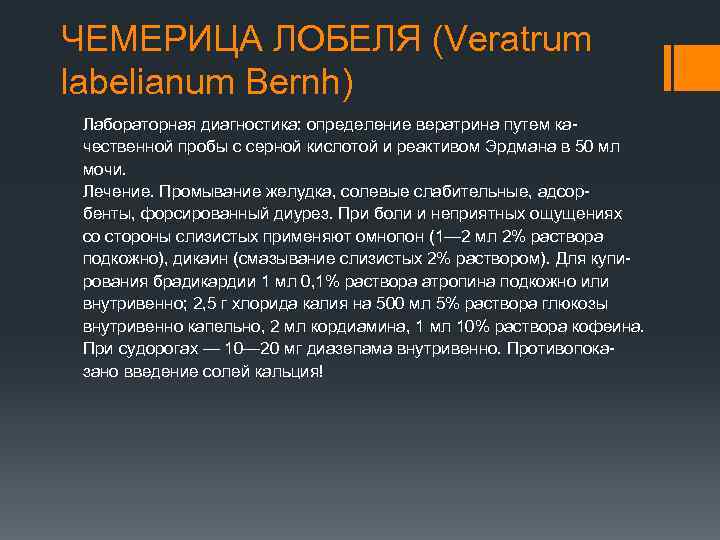 ЧЕМЕРИЦА ЛОБЕЛЯ (Veratrum labelianum Bernh)

Лабораторная диагностика: определение вератрина путем качественной пробы с серной кислотой и реактивом Эрдмана в 50 мл мочи.
Лечение. Промывание желудка, солевые слабительные, адсорбенты, форсированный диурез. При боли и неприятных ощущениях со стороны слизистых применяют омнопон (1—2 мл 2% раствора подкожно), дикаин (смазывание слизистых 2% раствором). Для купирования брадикардии 1 мл 0,1% раствора атропина подкожно или внутривенно; 2,5 г хлорида калия на 500 мл 5% раствора глюкозы внутривенно капельно, 2 мл кордиамина, 1 мл 10% раствора кофеина. При судорогах — 10—20 мг диазепама внутривенно. Противопоказано введение солей кальция!